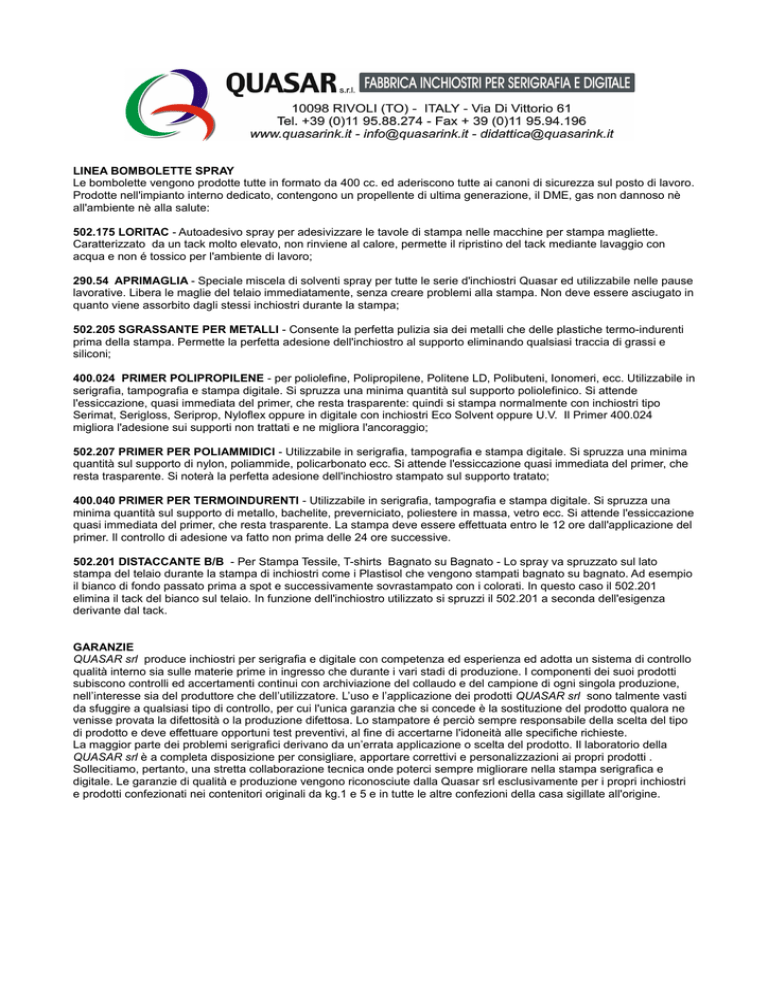 QUASAR s.r.l. FABBRICA INCHIOSTRI PER SERIGRAFIA E DIGITALE
10098 RIVOLI (TO) - ITALY - Via Di Vittorio 61
Tel. +39 (0)11 95.88.274 - Fax + 39 (0)11 95.94.196
www.quasarink.it - info@quasarink.it - didattica@quasarink.it

LINEA BOMBOLETTE SPRAY
Le bombolette vengono prodotte tutte in formato da 400 cc. ed aderiscono tutte ai canoni di sicurezza sul posto di lavoro. Prodotte nell'impianto interno dedicato, contengono un propellente di ultima generazione, il DME, gas non dannoso nè all'ambiente nè alla salute:

502.175 LORITAC - Autoadesivo spray per adesivizzare le tavole di stampa nelle macchine per stampa magliette. Caratterizzato da un tack molto elevato, non rinviene al calore, permette il ripristino del tack mediante lavaggio con acqua e non é tossico per l'ambiente di lavoro;

290.54 APRIMAGLIA - Speciale miscela di solventi spray per tutte le serie d'inchiostri Quasar ed utilizzabile nelle pause lavorative. Libera le maglie del telaio immediatamente, senza creare problemi alla stampa. Non deve essere asciugato in quanto viene assorbito dagli stessi inchiostri durante la stampa;

502.205 SGRASSANTE PER METALLI - Consente la perfetta pulizia sia dei metalli che delle plastiche termo-indurenti prima della stampa. Permette la perfetta adesione dell'inchiostro al supporto eliminando qualsiasi traccia di grassi e siliconi;

400.024 PRIMER POLIPROPILENE - per poliolefine, Polipropilene, Politene LD, Polibuteni, Ionomeri, ecc. Utilizzabile in serigrafia, tampografia e stampa digitale. Si spruzza una minima quantità sul supporto poliolefinico. Si attende l'essiccazione, quasi immediata del primer, che resta trasparente: quindi si stampa normalmente con inchiostri tipo Serimat, Serigloss, Seriprop, Nyloflex oppure in digitale con inchiostri Eco Solvent oppure U.V. Il Primer 400.024 migliora l'adesione sui supporti non trattati e ne migliora l'ancoraggio;

502.207 PRIMER PER POLIAMMIDICI - Utilizzabile in serigrafia, tampografia e stampa digitale. Si spruzza una minima quantità sul supporto di nylon, poliammide, policarbonato ecc. Si attende l'essiccazione quasi immediata del primer, che resta trasparente. Si noterà la perfetta adesione dell'inchiostro stampato sul supporto tratato;

400.040 PRIMER PER TERMOINDURENTI - Utilizzabile in serigrafia, tampografia e stampa digitale. Si spruzza una minima quantità sul supporto di metallo, bachelite, preverniciato, poliestere in massa, vetro ecc. Si attende l'essiccazione quasi immediata del primer, che resta trasparente. La stampa deve essere effettuata entro le 12 ore dall'applicazione del primer. Il controllo di adesione va fatto non prima delle 24 ore successive.

502.201 DISTACCANTE B/B - Per Stampa Tessile, T-shirts Bagnato su Bagnato - Lo spray va spruzzato sul lato stampa del telaio durante la stampa di inchiostri come i Plastisol che vengono stampati bagnato su bagnato. Ad esempio il bianco di fondo passato prima a spot e successivamente sovrastampato con i colorati. In questo caso il 502.201 elimina il tack del bianco sul telaio. In funzione dell'inchiostro utilizzato si spruzzi il 502.201 a seconda dell'esigenza derivante dal tack.

GARANZIE
QUASAR srl produce inchiostri per serigrafia e digitale con competenza ed esperienza ed adotta un sistema di controllo qualità interno sia sulle materie prime in ingresso che durante i vari stadi di produzione. I componenti dei suoi prodotti subiscono controlli ed accertamenti continui con archiviazione del collaudo e del campione di ogni singola produzione, nell'interesse sia del produttore che dell'utilizzatore. L'uso e l'applicazione dei prodotti QUASAR srl sono talmente vasti da sfuggire a qualsiasi tipo di controllo, per cui l'unica garanzia che si concede è la sostituzione del prodotto qualora ne venisse provata la difettosità o la produzione difettosa. Lo stampatore é perciò sempre responsabile della scelta del tipo di prodotto e deve effettuare opportuni test preventivi, al fine di accertarne l'idoneità alle specifiche richieste.
La maggior parte dei problemi serigrafici derivano da un'errata applicazione o scelta del prodotto. Il laboratorio della QUASAR srl è a completa disposizione per consigliare, apportare correttivi e personalizzazioni ai propri prodotti . Sollecitiamo, pertanto, una stretta collaborazione tecnica onde poterci sempre migliorare nella stampa serigrafica e digitale. Le garanzie di qualità e produzione vengono riconosciute dalla Quasar srl esclusivamente per i propri inchiostri e prodotti confezionati nei contenitori originali da kg.1 e 5 e in tutte le altre confezioni della casa sigillate all'origine.